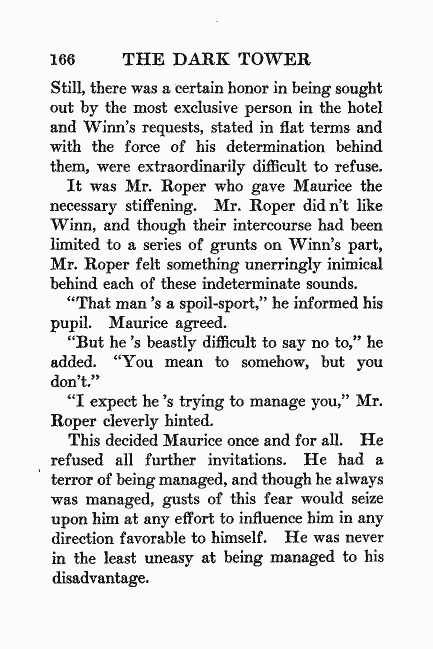 166 THE DARK TOWER

Still, there was a certain honor in being sought out by the most exclusive person in the hotel and Winn's requests, stated in flat terms and with the force of his determination behind them, were extraordinarily difficult to refuse.

It was Mr. Roper who gave Maurice the necessary stiffening. Mr. Roper did n't like Winn, and though their intercourse had been limited to a series of grunts on Winn's part, Mr. Roper felt something unerringly inimical behind each of these indeterminate sounds.

"That man 's a spoil-sport," he informed his pupil. Maurice agreed.

"But he 's beastly difficult to say no to," he added. "You mean to somehow, but you don't."

"I expect he 's trying to manage you," Mr. Roper cleverly hinted.

This decided Maurice once and for all. He refused all further invitations. He had a terror of being managed, and though he always was managed, gusts of this fear would seize upon him at any effort to influence him in any direction favorable to himself. He was never in the least uneasy at being managed to his disadvantage.